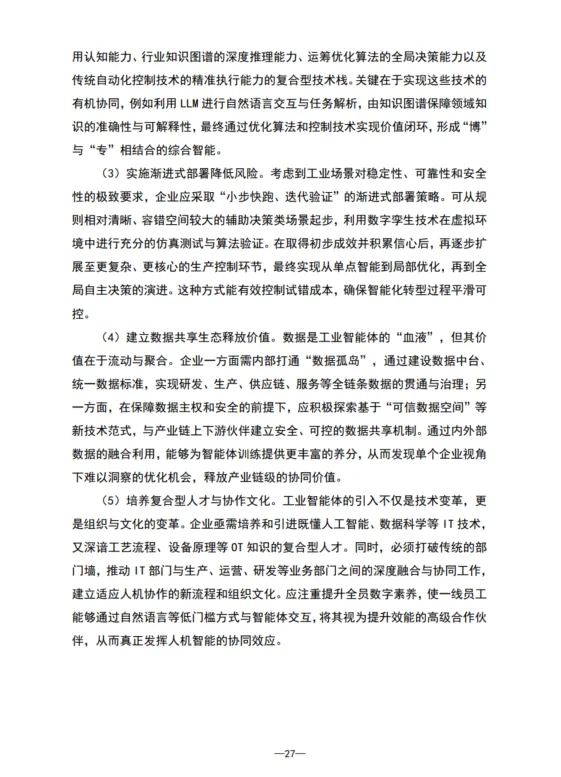 用认知能力、行业知识图谱的深度推理能力、运筹优化算法的全局决策能力以及传统自动化控制技术的精准执行能力的复合型技术栈。关键在于实现这些技术的有机协同，例如利用 LLM 进行自然语言交互与任务解析，由知识图谱保障领域知识的准确性与可解释性，最终通过优化算法和控制技术实现价值闭环，形成“博”与“专”相结合的综合智能。

（3）实施渐进式部署降低风险。考虑到工业场景对稳定性、可靠性和安全性的极致要求，企业应采取“小步快跑、迭代验证”的渐进式部署策略。可从规则相对清晰、容错空间较大的辅助决策类场景起步，利用数字孪生技术在虚拟环境中进行充分的仿真测试与算法验证。在取得初步成效并积累信心后，再逐步扩展至更复杂、更核心的生产控制环节，最终实现从单点智能到局部优化，再到全局自主决策的演进。这种方式能有效控制试错成本，确保智能化转型过程平滑可控。

（4）建立数据共享生态释放价值。数据是工业智能体的“血液”，但其价值在于流动与聚合。企业一方面需内部打通“数据孤岛”，通过建设数据中台、统一数据标准，实现研发、生产、供应链、服务等全链条数据的贯通与治理；另一方面，在保障数据主权和安全的前提下，应积极探索基于“可信数据空间”等新技术范式，与产业链上下游伙伴建立安全、可控的数据共享机制。通过内外部数据的融合利用，能够为智能体训练提供更丰富的养分，从而发现单个企业视角下难以洞察的优化机会，释放产业链级的协同价值。

（5）培养复合型人才与协作文化。工业智能体的引入不仅是技术变革，更是组织与文化的变革。企业亟需培养和引进既懂人工智能、数据科学等 IT 技术，又深谙工艺流程、设备原理等 OT 知识的复合型人才。同时，必须打破传统的部门墙，推动 IT 部门与生产、运营、研发等业务部门之间的深度融合与协同工作，建立适应人机协作的新流程和组织文化。应注重提升全员数字素养，使一线员工能够通过自然语言等低门槛方式与智能体交互，将其视为提升效能的高级合作伙伴，从而真正发挥人机智能的协同效应。

—27—